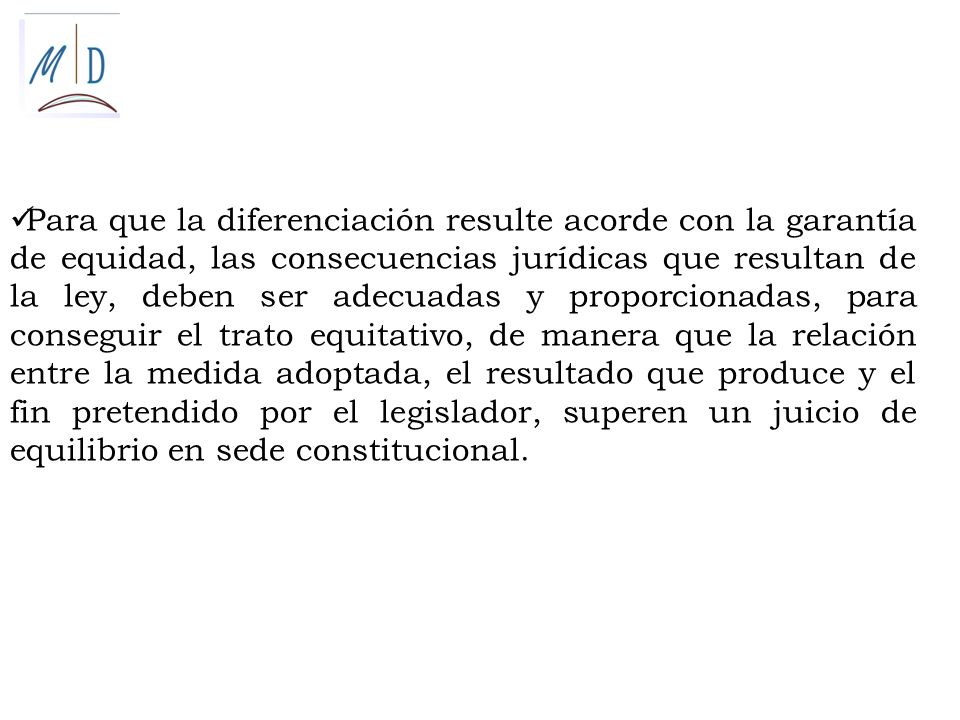 M D

✓Para que la diferenciación resulte acorde con la garantía de equidad, las consecuencias jurídicas que resultan de la ley, deben ser adecuadas y proporcionadas, para conseguir el trato equitativo, de manera que la relación entre la medida adoptada, el resultado que produce y el fin pretendido por el legislador, superen un juicio de equilibrio en sede constitucional.